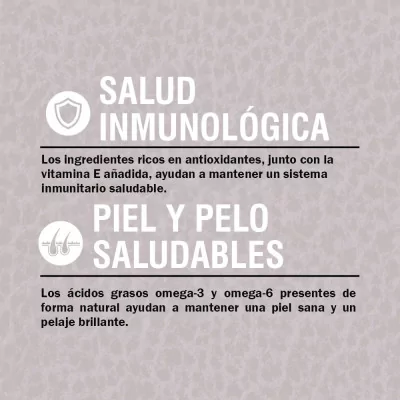 SALUD
INMUNOLÓGICA

Los ingredientes ricos en antioxidantes, junto con la vitamina E añadida, ayudan a mantener un sistema inmunitario saludable.

PIEL Y PELO
SALUDABLES

Los ácidos grasos omega-3 y omega-6 presentes de forma natural ayudan a mantener una piel sana y un pelaje brillante.